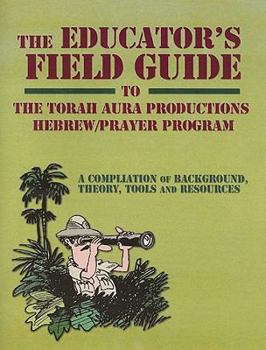 THE EDUCATOR'S FIELD GUIDE

TO

THE TORAH AURA PRODUCTIONS HEBREW/PRAYER PROGRAM

A COMPLIATION OF BACKGROUND, THEORY, TOOLS AND RESOURCES